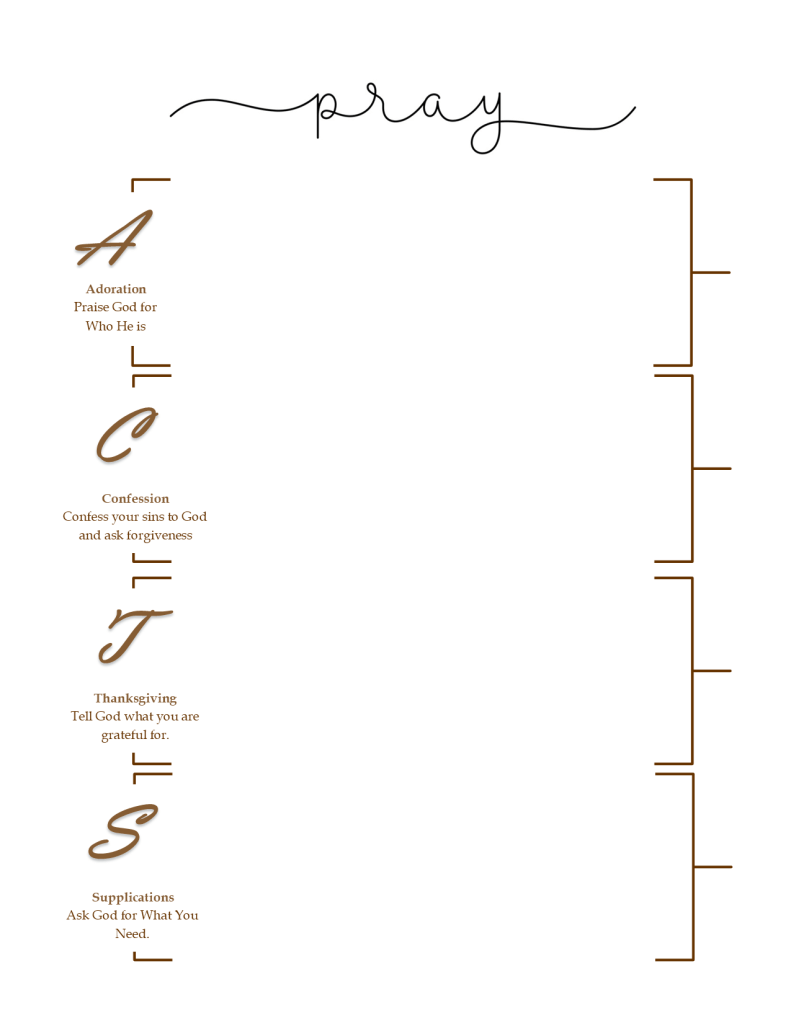 pray

A

Adoration
Praise God for
Who He is

C

Confession
Confess your sins to God
and ask forgiveness

T

Thanksgiving
Tell God what you are
grateful for.

S

Supplications
Ask God for What You
Need.